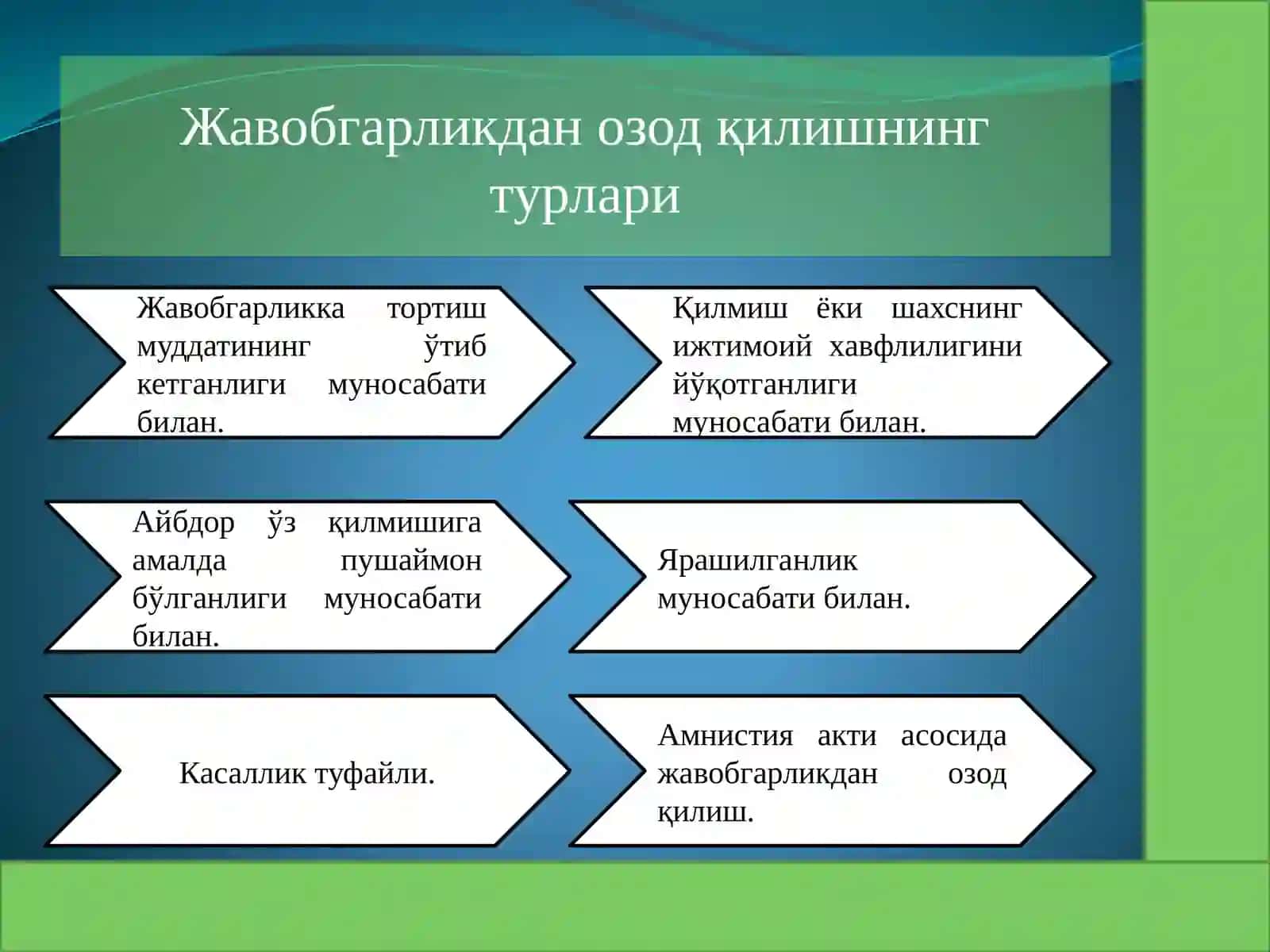 Жавобгарликдан озод қилишнинг турлари

Жавобгарликка тортиш муддатининг ўтиб кетганлиги муносабати билан.

Қилмиш ёки шахснинг ижтимоий хавфлилигини йўқотганлиги муносабати билан.

Айбдор ўз қилмишига амалда пушаймон бўлганлиги муносабати билан.

Ярашилганлик муносабати билан.

Касаллик туфайли.

Амнистия акти асосида жавобгарликдан озод қилиш.